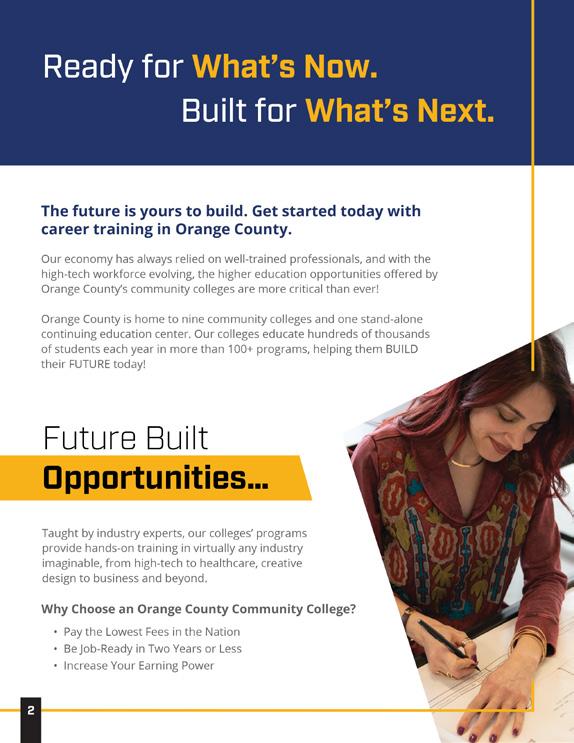 Ready for What's Now.
Built for What's Next.

The future is yours to build. Get started today with career training in Orange County.

Our economy has always relied on well-trained professionals, and with the high-tech workforce evolving, the higher education opportunities offered by Orange County's community colleges are more critical than ever!

Orange County is home to nine community colleges and one stand-alone continuing education center. Our colleges educate hundreds of thousands of students each year in more than 100+ programs, helping them BUILD their FUTURE today!

Future Built
Opportunities...

Taught by industry experts, our colleges' programs provide hands-on training in virtually any industry imaginable, from high-tech to healthcare, creative design to business and beyond.

Why Choose an Orange County Community College?

• Pay the Lowest Fees in the Nation
• Be Job-Ready in Two Years or Less
• Increase Your Earning Power

2